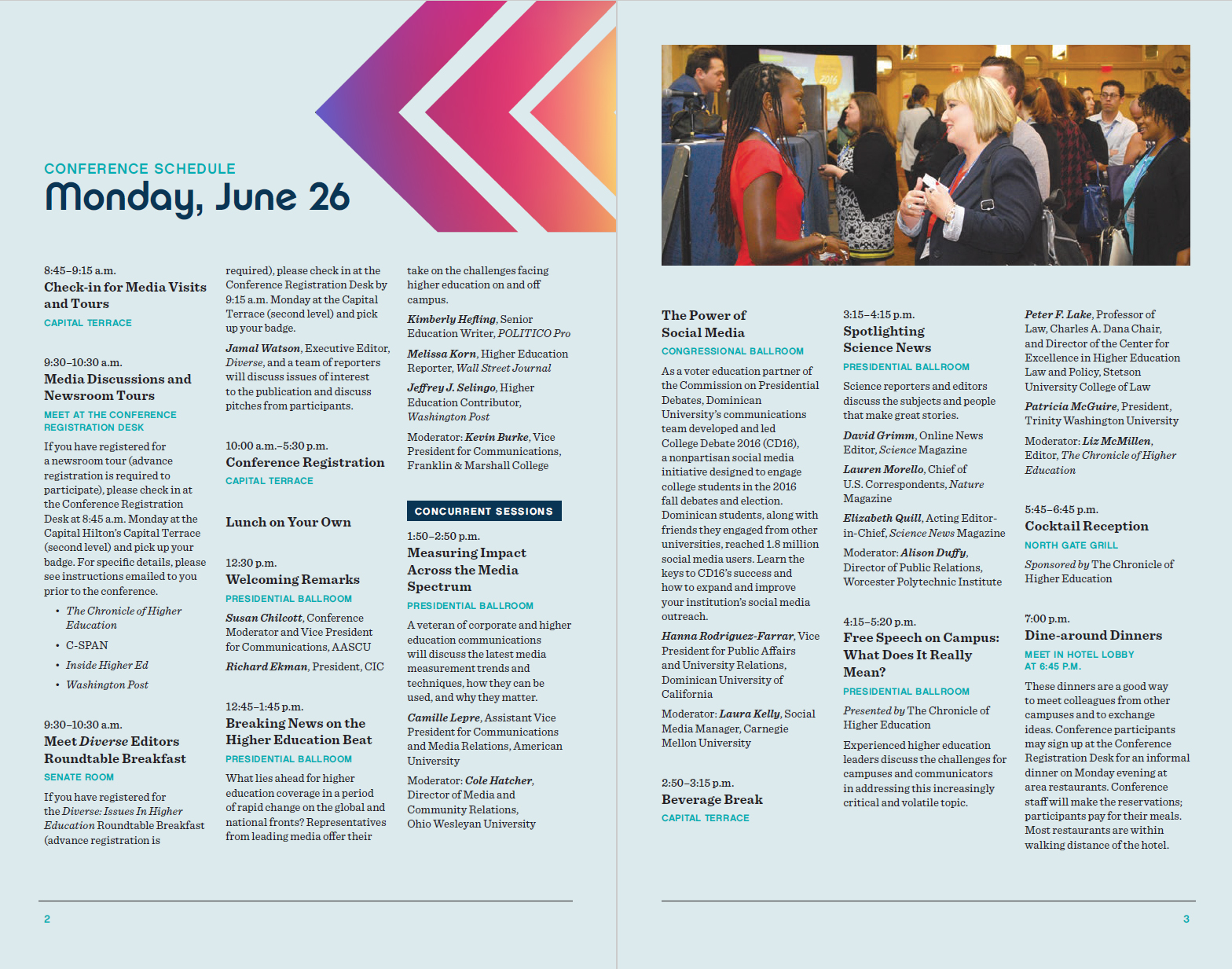 CONFERENCE SCHEDULE
Monday, June 26

8:45–9:15 a.m.
Check-in for Media Visits and Tours
CAPITAL TERRACE

9:30–10:30 a.m.
Media Discussions and Newsroom Tours
MEET AT THE CONFERENCE REGISTRATION DESK

If you have registered for a newsroom tour (advance registration is required to participate), please check in at the Conference Registration Desk at 8:45 a.m. Monday at the Capital Hilton's Capital Terrace (second level) and pick up your badge. For specific details, please see instructions emailed to you prior to the conference.

• The Chronicle of Higher Education
• C-SPAN
• Inside Higher Ed
• Washington Post

9:30–10:30 a.m.
Meet Diverse Editors Roundtable Breakfast
SENATE ROOM

If you have registered for the Diverse: Issues In Higher Education Roundtable Breakfast (advance registration is required), please check in at the Conference Registration Desk by 9:15 a.m. Monday at the Capital Terrace (second level) and pick up your badge.

Jamal Watson, Executive Editor, Diverse, and a team of reporters will discuss issues of interest to the publication and discuss pitches from participants.

10:00 a.m.–5:30 p.m.
Conference Registration
CAPITAL TERRACE

Lunch on Your Own

12:30 p.m.
Welcoming Remarks
PRESIDENTIAL BALLROOM

Susan Chilcott, Conference Moderator and Vice President for Communications, AASCU

Richard Ekman, President, CIC

12:45–1:45 p.m.
Breaking News on the Higher Education Beat
PRESIDENTIAL BALLROOM

What lies ahead for higher education coverage in a period of rapid change on the global and national fronts? Representatives from leading media offer their take on the challenges facing higher education on and off campus.

Kimberly Hefling, Senior Education Writer, POLITICO Pro

Melissa Korn, Higher Education Reporter, Wall Street Journal

Jeffrey J. Selingo, Higher Education Contributor, Washington Post

Moderator: Kevin Burke, Vice President for Communications, Franklin & Marshall College

CONCURRENT SESSIONS

1:50–2:50 p.m.
Measuring Impact Across the Media Spectrum
PRESIDENTIAL BALLROOM

A veteran of corporate and higher education communications will discuss the latest media measurement trends and techniques, how they can be used, and why they matter.

Camille Lepre, Assistant Vice President for Communications and Media Relations, American University

Moderator: Cole Hatcher, Director of Media and Community Relations, Ohio Wesleyan University

2

The Power of Social Media
CONGRESSIONAL BALLROOM

As a voter education partner of the Commission on Presidential Debates, Dominican University's communications team developed and led College Debate 2016 (CD16), a nonpartisan social media initiative designed to engage college students in the 2016 fall debates and election. Dominican students, along with friends they engaged from other universities, reached 1.8 million social media users. Learn the keys to CD16's success and how to expand and improve your institution's social media outreach.

Hanna Rodriguez-Farrar, Vice President for Public Affairs and University Relations, Dominican University of California

Moderator: Laura Kelly, Social Media Manager, Carnegie Mellon University

2:50–3:15 p.m.
Beverage Break
CAPITAL TERRACE

3:15–4:15 p.m.
Spotlighting Science News
PRESIDENTIAL BALLROOM

Science reporters and editors discuss the subjects and people that make great stories.

David Grimm, Online News Editor, Science Magazine

Lauren Morello, Chief of U.S. Correspondents, Nature Magazine

Elizabeth Quill, Acting Editor-in-Chief, Science News Magazine

Moderator: Alison Duffy, Director of Public Relations, Worcester Polytechnic Institute

4:15–5:20 p.m.
Free Speech on Campus: What Does It Really Mean?
PRESIDENTIAL BALLROOM

Presented by The Chronicle of Higher Education

Experienced higher education leaders discuss the challenges for campuses and communicators in addressing this increasingly critical and volatile topic.

Peter F. Lake, Professor of Law, Charles A. Dana Chair, and Director of the Center for Excellence in Higher Education Law and Policy, Stetson University College of Law

Patricia McGuire, President, Trinity Washington University

Moderator: Liz McMillen, Editor, The Chronicle of Higher Education

5:45–6:45 p.m.
Cocktail Reception
NORTH GATE GRILL

Sponsored by The Chronicle of Higher Education

7:00 p.m.
Dine-around Dinners
MEET IN HOTEL LOBBY AT 6:45 P.M.

These dinners are a good way to meet colleagues from other campuses and to exchange ideas. Conference participants may sign up at the Conference Registration Desk for an informal dinner on Monday evening at area restaurants. Conference staff will make the reservations; participants pay for their meals. Most restaurants are within walking distance of the hotel.

3